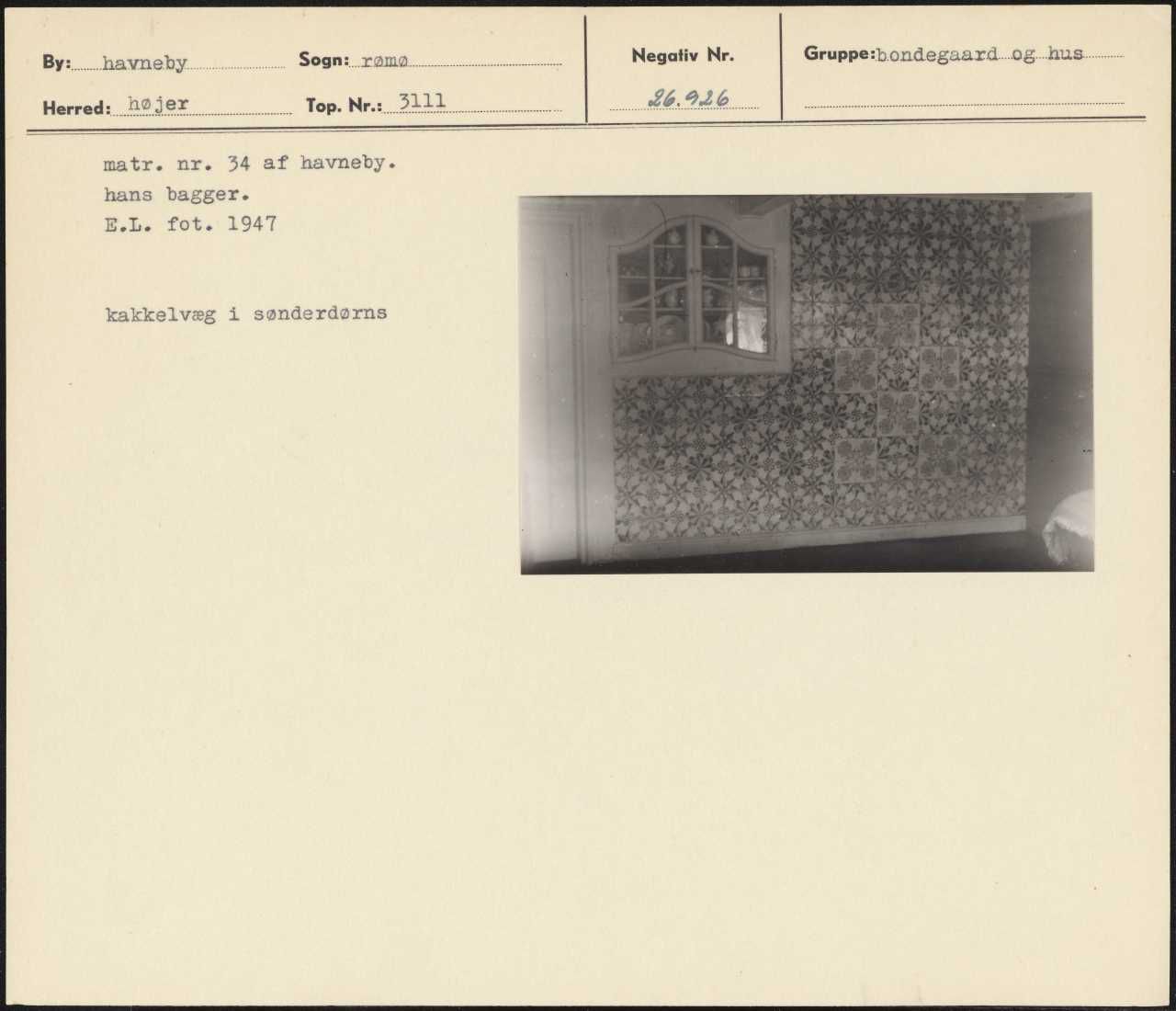 By: havneby
Sogn: rømø
Herred: højer
Top. Nr.: 3111

Negativ Nr.
26.926

Gruppe: bondegaard og hus

matr. nr. 34 af havneby.
hans bagger.
E.L. fot. 1947

kakkelvæg i sønderdørns